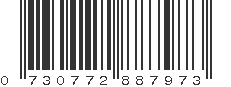 0 730772 887973